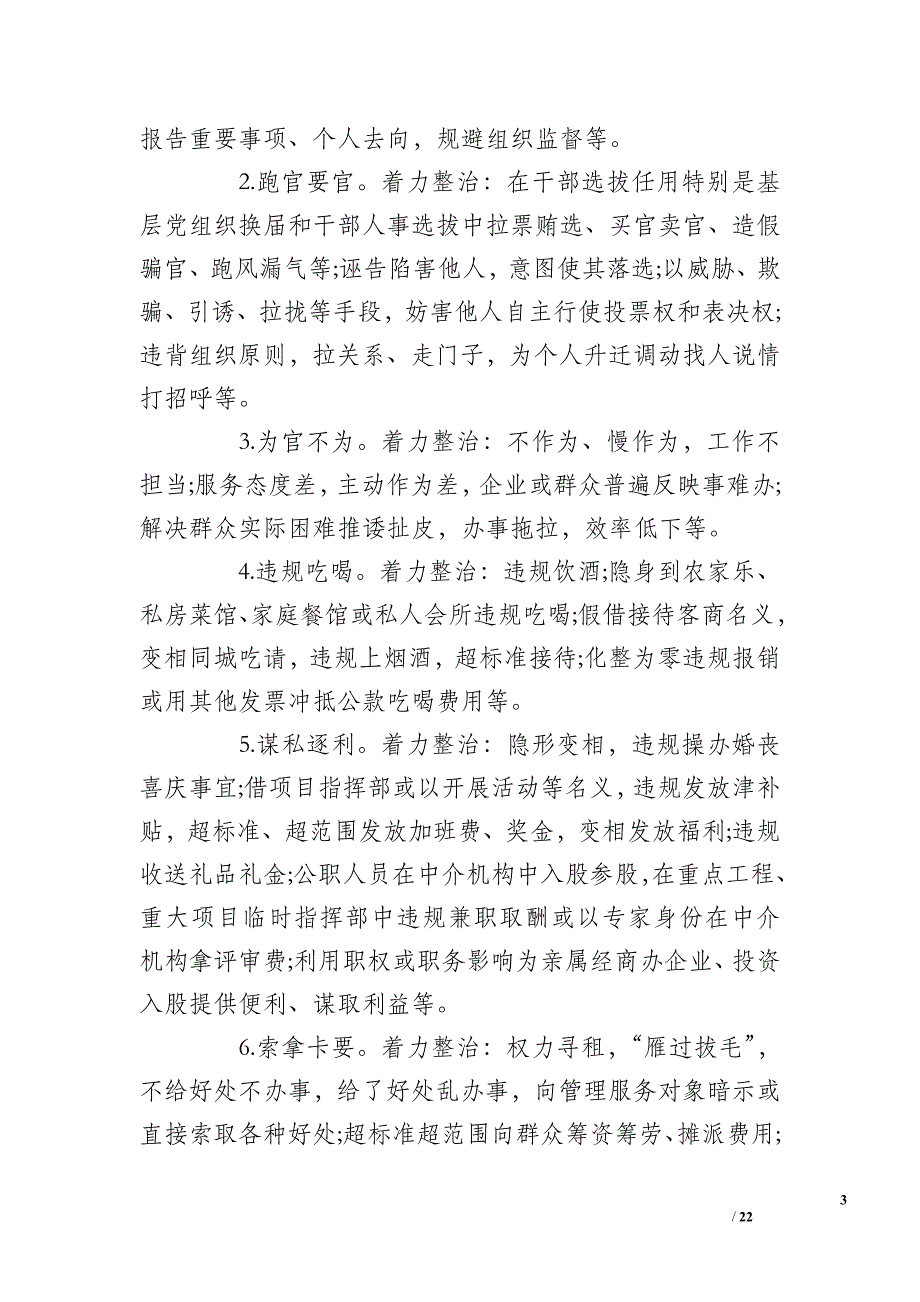 报告重要事项、个人去向，规避组织监督等。

2.跑官要官。着力整治：在干部选拔任用特别是基层党组织换届和干部人事选拔中拉票贿选、买官卖官、造假骗官、跑风漏气等;诬告陷害他人，意图使其落选;以威胁、欺骗、引诱、拉拢等手段，妨害他人自主行使投票权和表决权;违背组织原则，拉关系、走门子，为个人升迁调动找人说情打招呼等。

3.为官不为。着力整治：不作为、慢作为，工作不担当;服务态度差，主动作为差，企业或群众普遍反映事难办;解决群众实际困难推诿扯皮，办事拖拉，效率低下等。

4.违规吃喝。着力整治：违规饮酒;隐身到农家乐、私房菜馆、家庭餐馆或私人会所违规吃喝;假借接待客商名义，变相同城吃请，违规上烟酒，超标准接待;化整为零违规报销或用其他发票冲抵公款吃喝费用等。

5.谋私逐利。着力整治：隐形变相，违规操办婚丧喜庆事宜;借项目指挥部或以开展活动等名义，违规发放津补贴，超标准、超范围发放加班费、奖金，变相发放福利;违规收送礼品礼金;公职人员在中介机构中入股参股，在重点工程、重大项目临时指挥部中违规兼职取酬或以专家身份在中介机构拿评审费;利用职权或职务影响为亲属经商办企业、投资入股提供便利、谋取利益等。

6.索拿卡要。着力整治：权力寻租，“雁过拔毛”，不给好处不办事，给了好处乱办事，向管理服务对象暗示或直接索取各种好处;超标准超范围向群众筹资筹劳、摊派费用;

3

/ 22